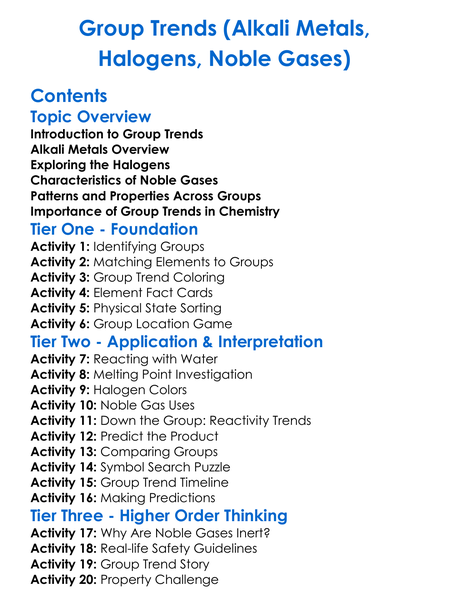 Group Trends (Alkali Metals, Halogens, Noble Gases)

Contents

Topic Overview

Introduction to Group Trends
Alkali Metals Overview
Exploring the Halogens
Characteristics of Noble Gases
Patterns and Properties Across Groups
Importance of Group Trends in Chemistry

Tier One - Foundation

Activity 1: Identifying Groups
Activity 2: Matching Elements to Groups
Activity 3: Group Trend Coloring
Activity 4: Element Fact Cards
Activity 5: Physical State Sorting
Activity 6: Group Location Game

Tier Two - Application & Interpretation

Activity 7: Reacting with Water
Activity 8: Melting Point Investigation
Activity 9: Halogen Colors
Activity 10: Noble Gas Uses
Activity 11: Down the Group: Reactivity Trends
Activity 12: Predict the Product
Activity 13: Comparing Groups
Activity 14: Symbol Search Puzzle
Activity 15: Group Trend Timeline
Activity 16: Making Predictions

Tier Three - Higher Order Thinking

Activity 17: Why Are Noble Gases Inert?
Activity 18: Real-life Safety Guidelines
Activity 19: Group Trend Story
Activity 20: Property Challenge